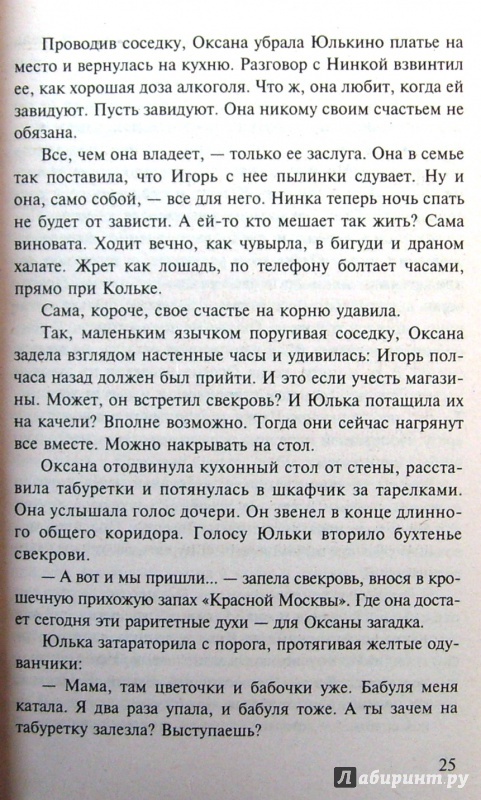 Проводив соседку, Оксана убрала Юлькино платье на место и вернулась на кухню. Разговор с Нинкой взвинтил ее, как хорошая доза алкоголя. Что ж, она любит, когда ей завидуют. Пусть завидуют. Она никому своим счастьем не обязана.

Все, чем она владеет, — только ее заслуга. Она в семье так поставила, что Игорь с нее пылинки сдувает. Ну и она, само собой, — все для него. Нинка теперь ночь спать не будет от зависти. А ей-то кто мешает так жить? Сама виновата. Ходит вечно, как чувырла, в бигуди и драном халате. Жрет как лошадь, по телефону болтает часами, прямо при Кольке.

Сама, короче, свое счастье на корню удавила.

Так, маленьким язычком поругивая соседку, Оксана задела взглядом настенные часы и удивилась: Игорь полчаса назад должен был прийти. И это если учесть магазины. Может, он встретил свекровь? И Юлька потащила их на качели? Вполне возможно. Тогда они сейчас нагрянут все вместе. Можно накрывать на стол.

Оксана отодвинула кухонный стол от стены, расставила табуретки и потянулась в шкафчик за тарелками. Она услышала голос дочери. Он звенел в конце длинного общего коридора. Голосу Юльки вторило бухтенье свекрови.

— А вот и мы пришли... — запела свекровь, внося в крошечную прихожую запах «Красной Москвы». Где она достает сегодня эти раритетные духи — для Оксаны загадка.

Юлька затараторила с порога, протягивая желтые одуванчики:

— Мама, там цветочки и бабочки уже. Бабуля меня катала. Я два раза упала, и бабуля тоже. А ты зачем на табуретку залезла? Выступаешь?

25

Лабиринт.ру